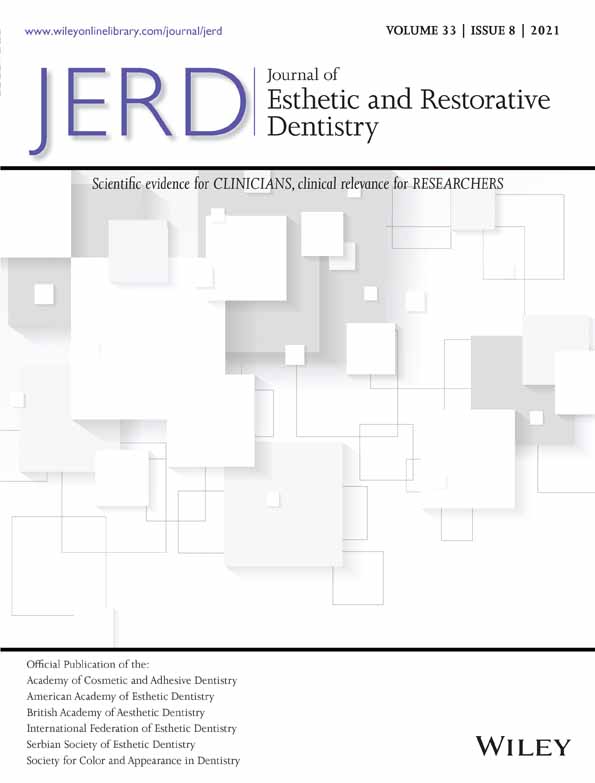 www.wileyonlinelibrary.com/journal/jerd

VOLUME 33 | ISSUE 8 | 2021

JERD Journal of Esthetic and Restorative Dentistry

Scientific evidence for CLINICIANS, clinical relevance for RESEARCHERS

Official Publication of the:
Academy of Cosmetic and Adhesive Dentistry
American Academy of Esthetic Dentistry
British Academy of Aesthetic Dentistry
International Federation of Esthetic Dentistry
Serbian Society of Esthetic Dentistry
Society for Color and Appearance in Dentistry

WILEY